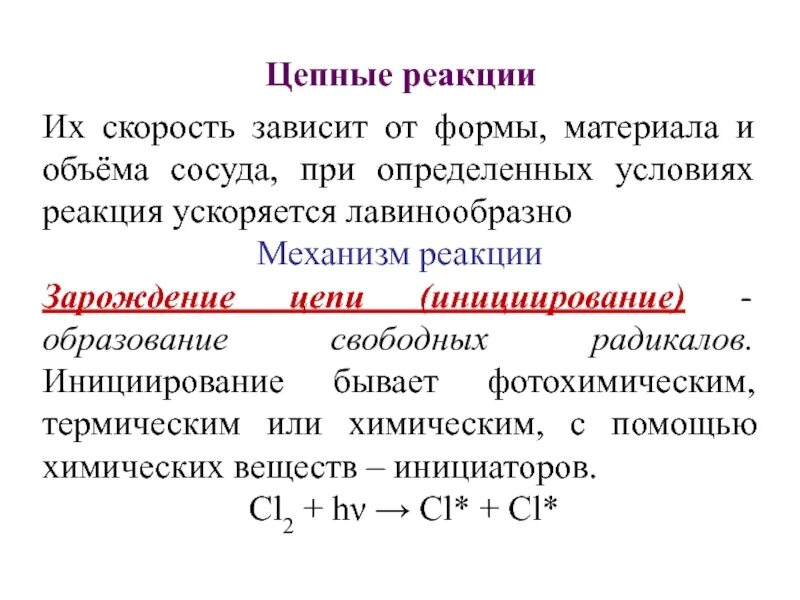 Цепные реакции

Их скорость зависит от формы, материала и объёма сосуда, при определенных условиях реакция ускоряется лавинообразно

Механизм реакции

Зарождение цепи (инициирование) - образование свободных радикалов. Инициирование бывает фотохимическим, термическим или химическим, с помощью химических веществ – инициаторов.

$Cl_2 + h\nu \rightarrow Cl^* + Cl^*$